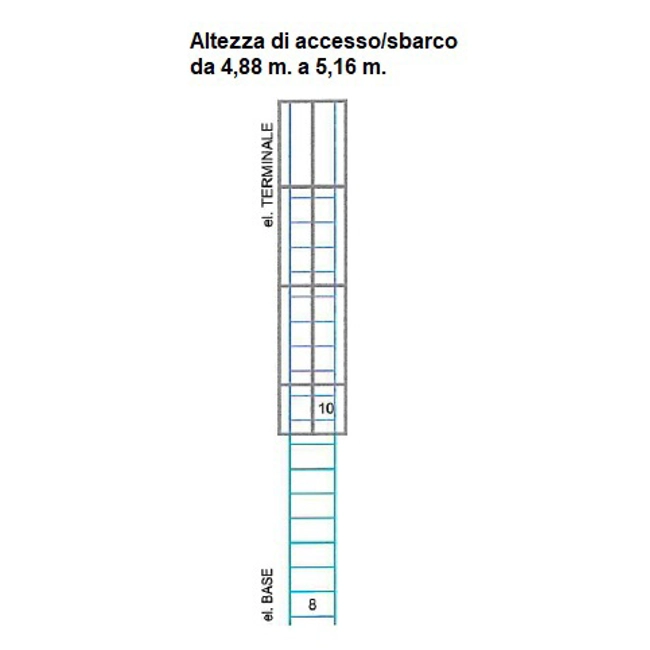 Altezza di accesso/sbarco
da 4,88 m. a 5,16 m.

el. TERMINALE

10

el. BASE

8